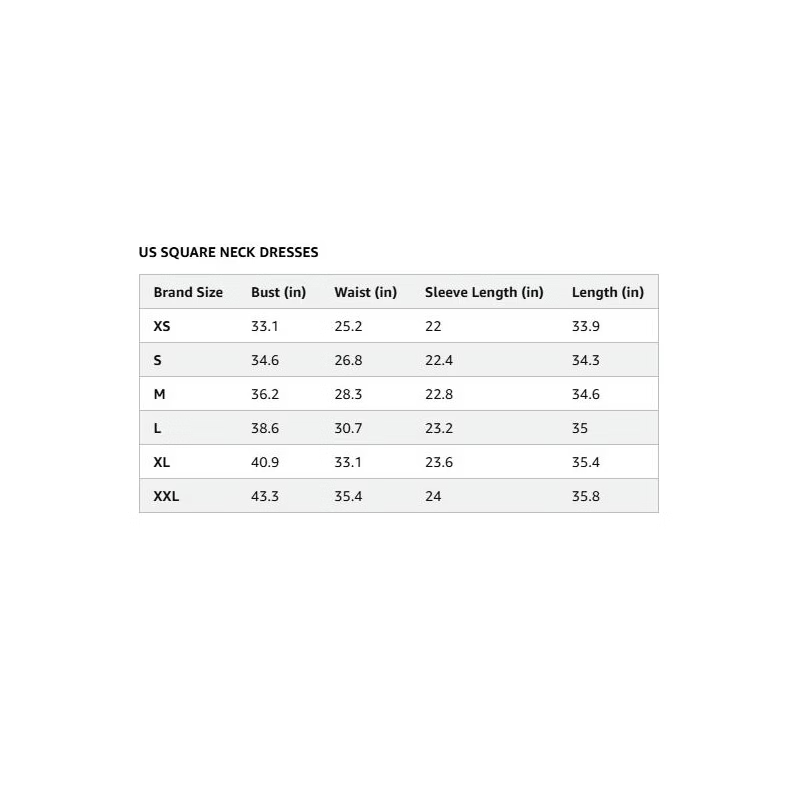 US SQUARE NECK DRESSES

| Brand Size | Bust (in) | Waist (in) | Sleeve Length (in) | Length (in) |
|---|---|---|---|---|
| XS | 33.1 | 25.2 | 22 | 33.9 |
| S | 34.6 | 26.8 | 22.4 | 34.3 |
| M | 36.2 | 28.3 | 22.8 | 34.6 |
| L | 38.6 | 30.7 | 23.2 | 35 |
| XL | 40.9 | 33.1 | 23.6 | 35.4 |
| XXL | 43.3 | 35.4 | 24 | 35.8 |